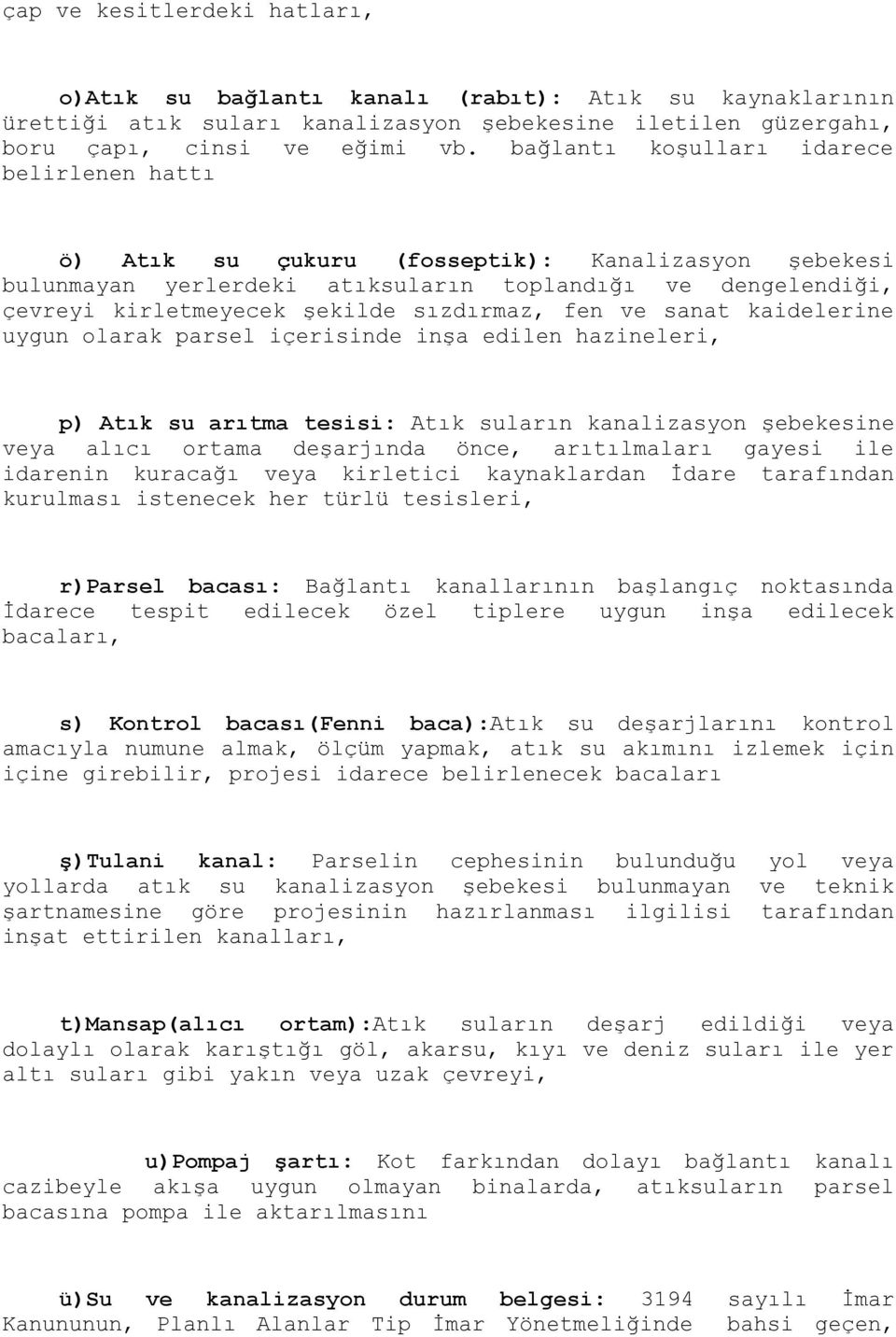 çap ve kesitlerdeki hatları,

o)Atık su bağlantı kanalı (rabıt): Atık su kaynaklarının ürettiği atık suları kanalizasyon şebekesine iletilen güzergahı, boru çapı, cinsi ve eğimi vb. bağlantı koşulları idarece belirlenen hattı

ö) Atık su çukuru (fosseptik): Kanalizasyon şebekesi bulunmayan yerlerdeki atıksuların toplandığı ve dengelendiği, çevreyi kirletmeyecek şekilde sızdırmaz, fen ve sanat kaidelerine uygun olarak parsel içerisinde inşa edilen hazineleri,

p) Atık su arıtma tesisi: Atık suların kanalizasyon şebekesine veya alıcı ortama deşarjında önce, arıtılmaları gayesi ile idarenin kuracağı veya kirletici kaynaklardan İdare tarafından kurulması istenecek her türlü tesisleri,

r)Parsel bacası: Bağlantı kanallarının başlangıç noktasında İdarece tespit edilecek özel tiplere uygun inşa edilecek bacaları,

s) Kontrol bacası(Fenni baca):Atık su deşarjlarını kontrol amacıyla numune almak, ölçüm yapmak, atık su akımını izlemek için içine girebilir, projesi idarece belirlenecek bacaları

ş)Tulani kanal: Parselin cephesinin bulunduğu yol veya yollarda atık su kanalizasyon şebekesi bulunmayan ve teknik şartnamesine göre projesinin hazırlanması ilgilisi tarafından inşat ettirilen kanalları,

t)Mansap(alıcı ortam):Atık suların deşarj edildiği veya dolaylı olarak karıştığı göl, akarsu, kıyı ve deniz suları ile yer altı suları gibi yakın veya uzak çevreyi,

u)Pompaj şartı: Kot farkından dolayı bağlantı kanalı cazibeyle akışa uygun olmayan binalarda, atıksuların parsel bacasına pompa ile aktarılmasını

ü)Su ve kanalizasyon durum belgesi: 3194 sayılı İmar Kanununun, Planlı Alanlar Tip İmar Yönetmeliğinde bahsi geçen,